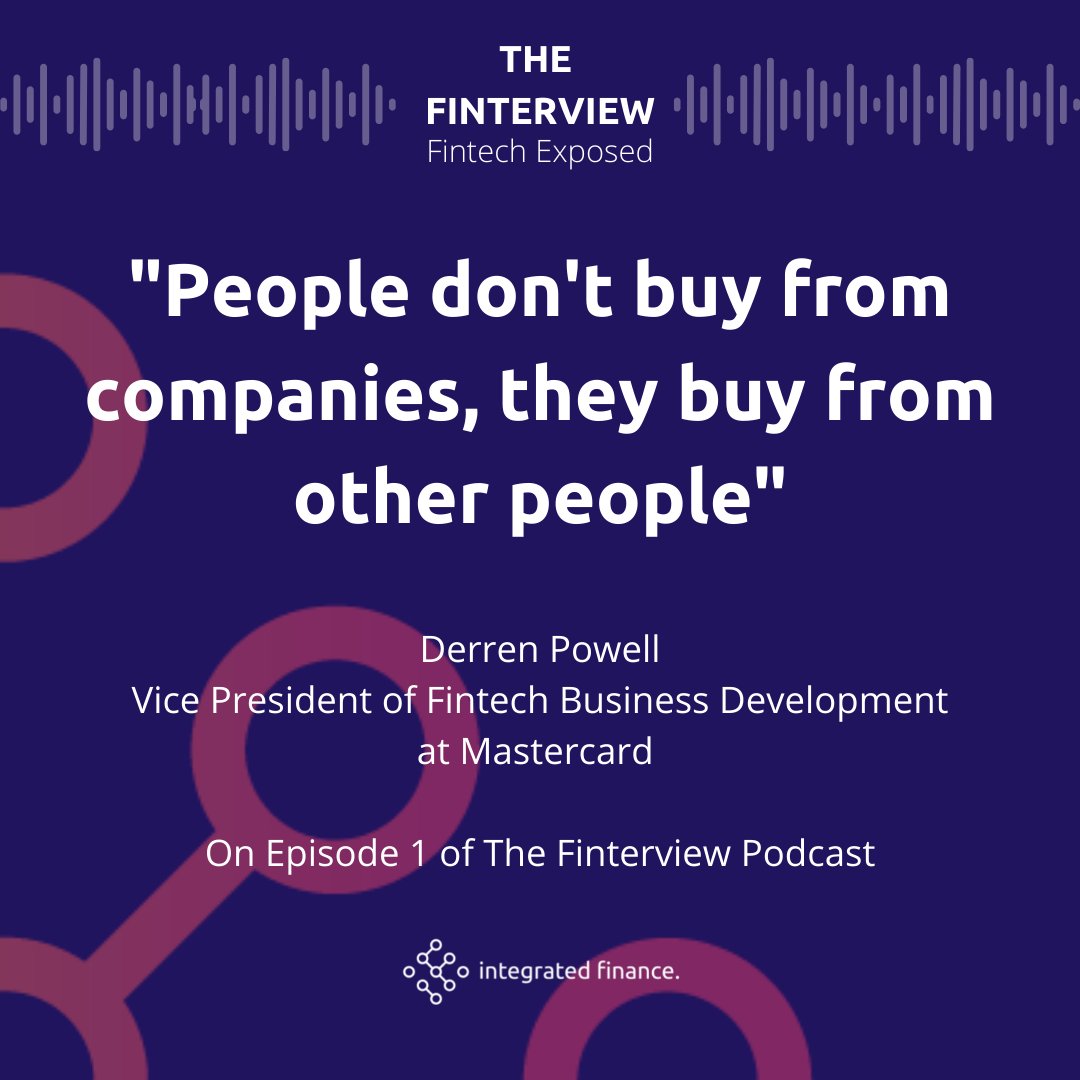 THE
FINTERVIEW
Fintech Exposed

"People don't buy from companies, they buy from other people"

Derren Powell
Vice President of Fintech Business Development at Mastercard

On Episode 1 of The Finterview Podcast

integrated finance.